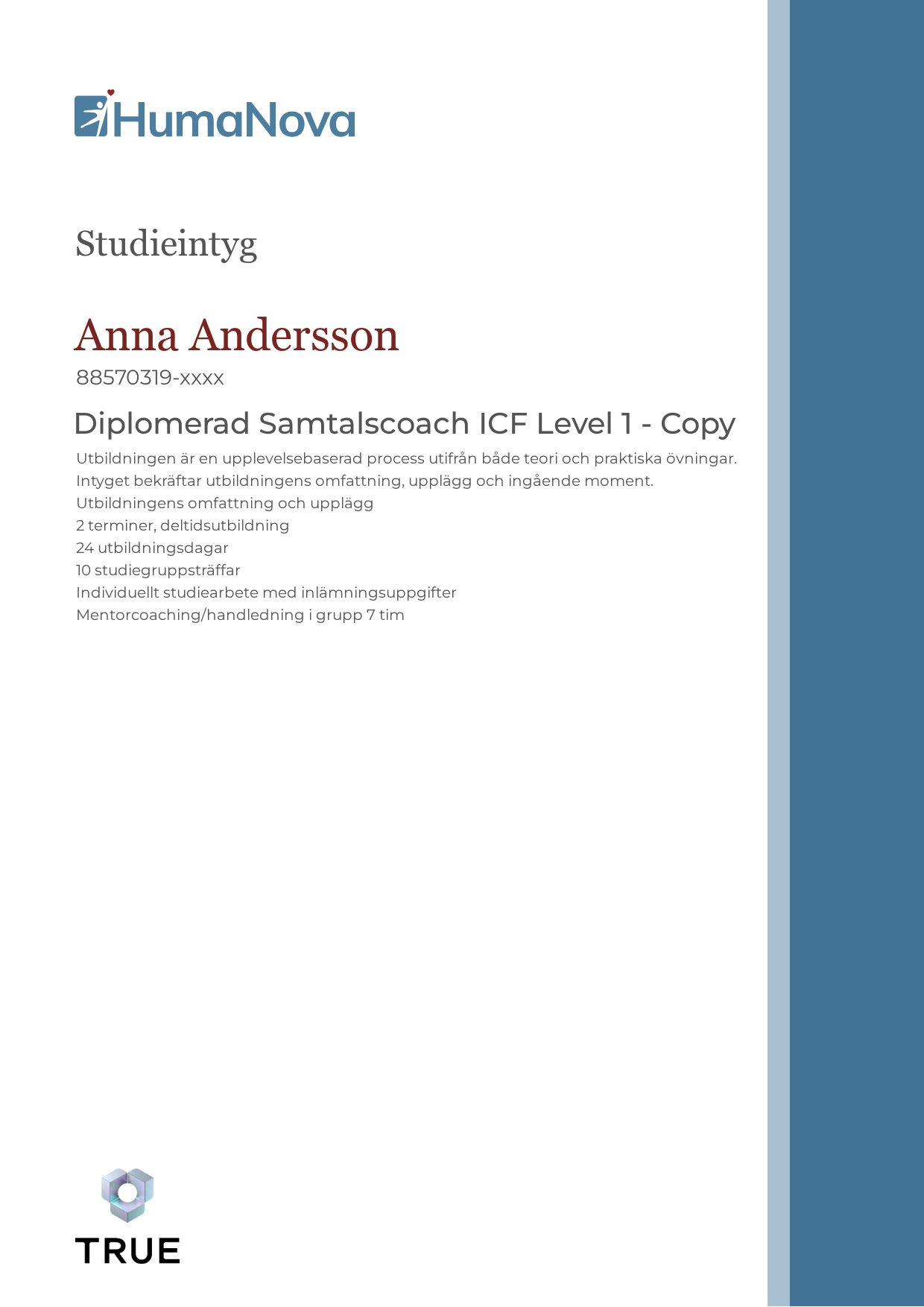 HumaNova

Studieintyg

Anna Andersson

88570319-xxxx

Diplomerad Samtalscoach ICF Level 1 - Copy

Utbildningen är en upplevelsebaserad process utifrån både teori och praktiska övningar.
Intyget bekräftar utbildningens omfattning, upplägg och ingående moment.
Utbildningens omfattning och upplägg
2 terminer, deltidsutbildning
24 utbildningsdagar
10 studiegruppsträffar
Individuellt studiearbete med inlämningsuppgifter
Mentorcoaching/handledning i grupp 7 tim

TRUE